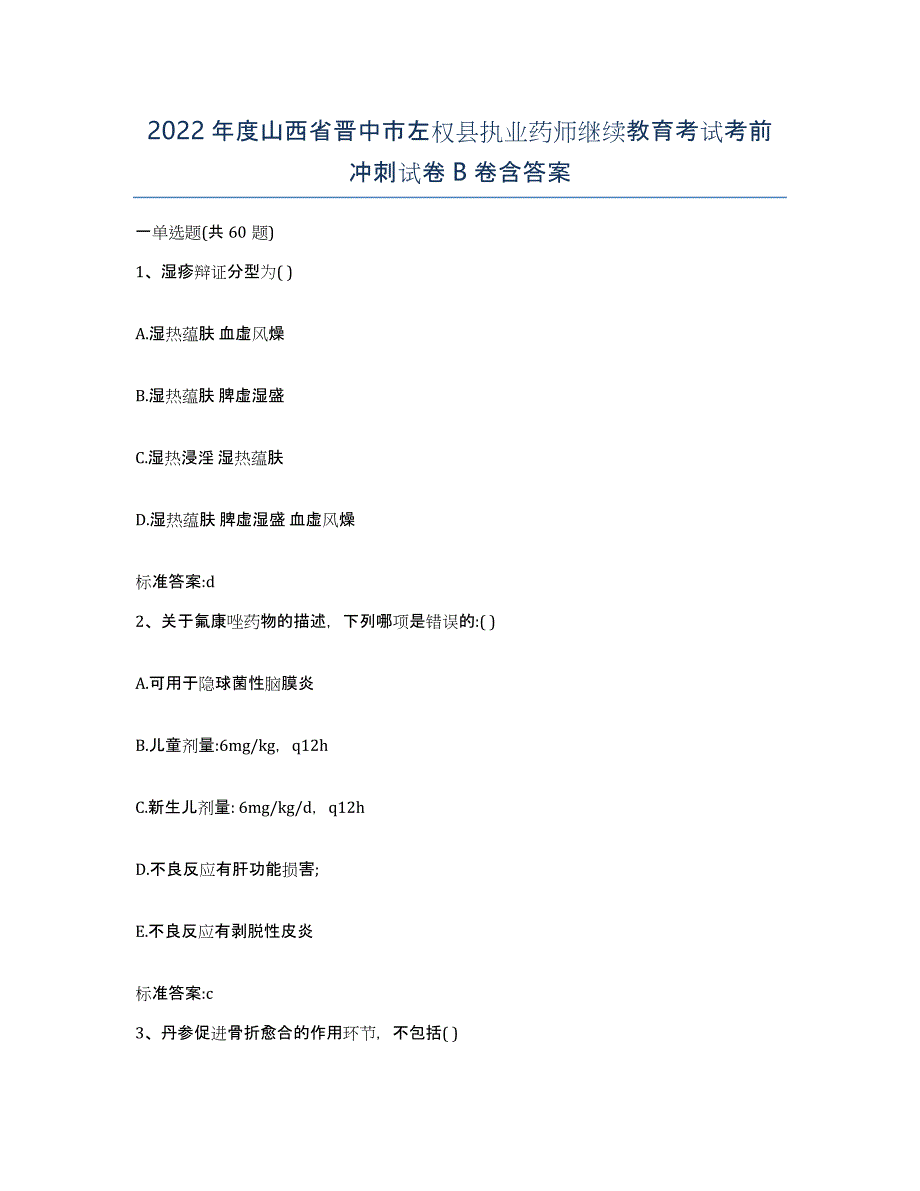 2022年度山西省晋中市左权县执业药师继续教育考试考前冲刺试卷B卷含答案

一单选题(共60题)

1、湿疹辩证分型为( )

A.湿热蕴肤 血虚风燥

B.湿热蕴肤 脾虚湿盛

C.湿热浸淫 湿热蕴肤

D.湿热蕴肤 脾虚湿盛 血虚风燥

标准答案:d

2、关于氟康唑药物的描述，下列哪项是错误的:( )

A.可用于隐球菌性脑膜炎

B.儿童剂量:6mg/kg，q12h

C.新生儿剂量: 6mg/kg/d，q12h

D.不良反应有肝功能损害;

E.不良反应有剥脱性皮炎

标准答案:c

3、丹参促进骨折愈合的作用环节，不包括( )